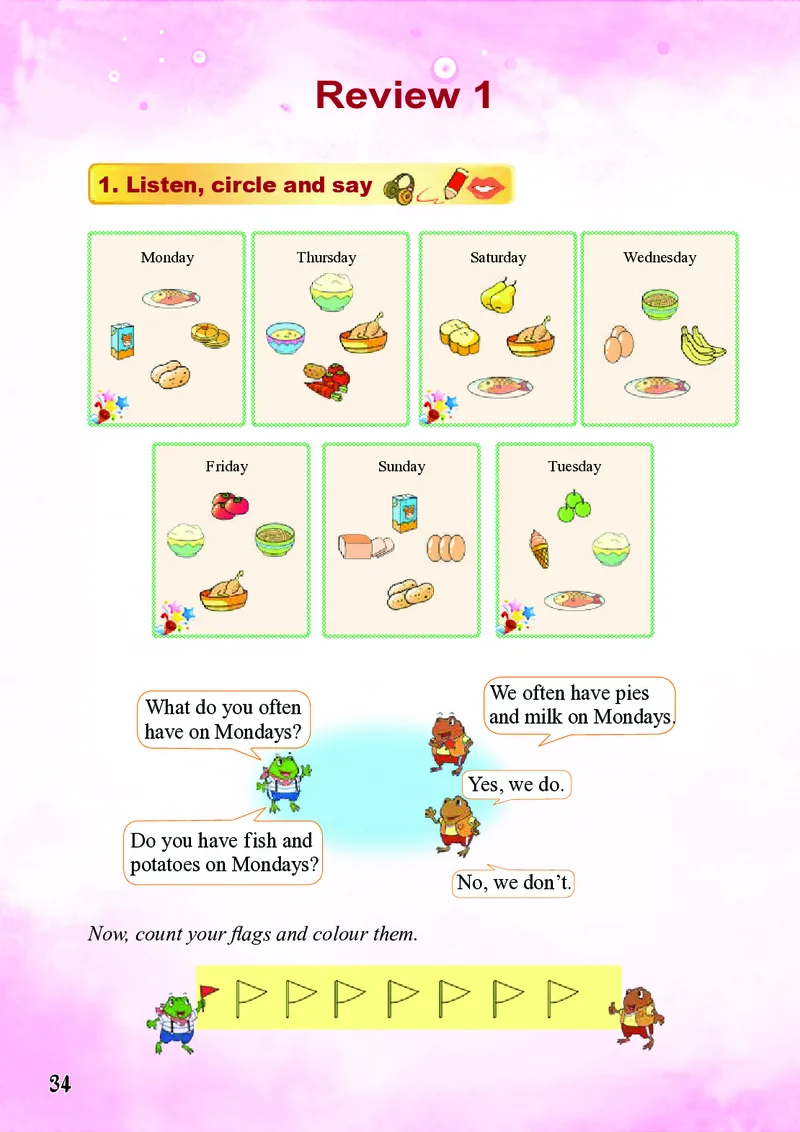 Review 1

1. Listen, circle and say

Monday

Thursday

Saturday

Wednesday

Friday

Sunday

Tuesday

What do you often have on Mondays?

We often have pies and milk on Mondays.

Yes, we do.

Do you have fish and potatoes on Mondays?

No, we don't.

Now, count your flags and colour them.

34